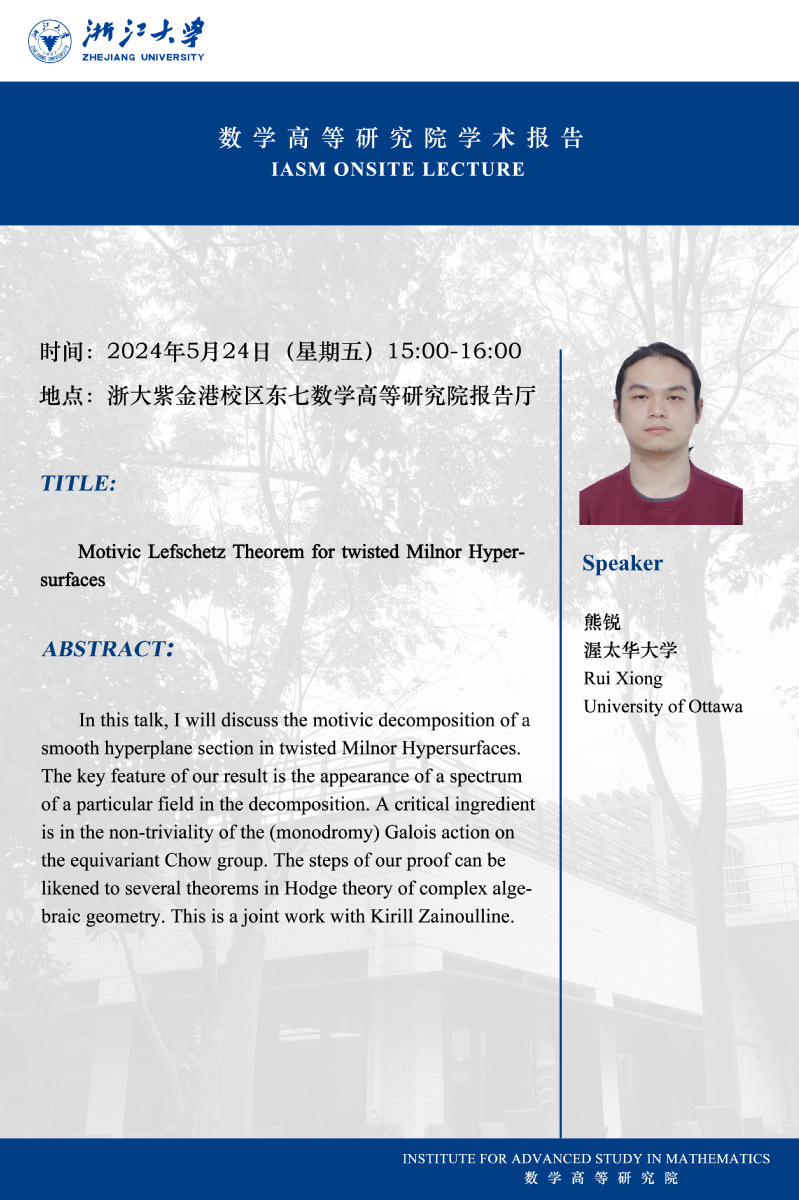 浙江大学
ZHEJIANG UNIVERSITY

数学高等研究院学术报告
IASM ONSITE LECTURE

时间：2024年5月24日（星期五）15:00-16:00
地点：浙大紫金港校区东七数学高等研究院报告厅

TITLE:

Motivic Lefschetz Theorem for twisted Milnor Hypersurfaces

ABSTRACT:

In this talk, I will discuss the motivic decomposition of a smooth hyperplane section in twisted Milnor Hypersurfaces. The key feature of our result is the appearance of a spectrum of a particular field in the decomposition. A critical ingredient is in the non-triviality of the (monodromy) Galois action on the equivariant Chow group. The steps of our proof can be likened to several theorems in Hodge theory of complex algebraic geometry. This is a joint work with Kirill Zainoulline.

Speaker

熊锐
渥太华大学
Rui Xiong
University of Ottawa

INSTITUTE FOR ADVANCED STUDY IN MATHEMATICS
数学高等研究院